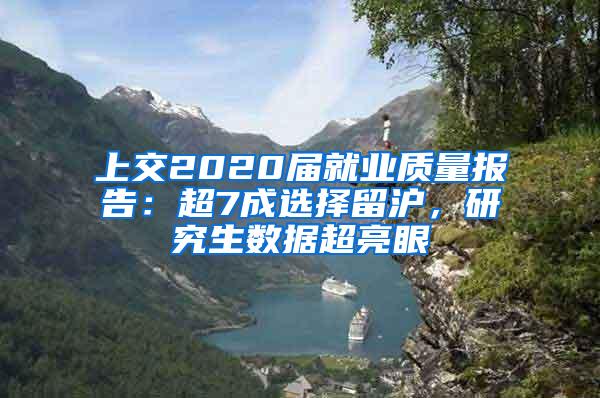 上交2020届就业质量报告：超7成选择留沪，研究生数据超亮眼